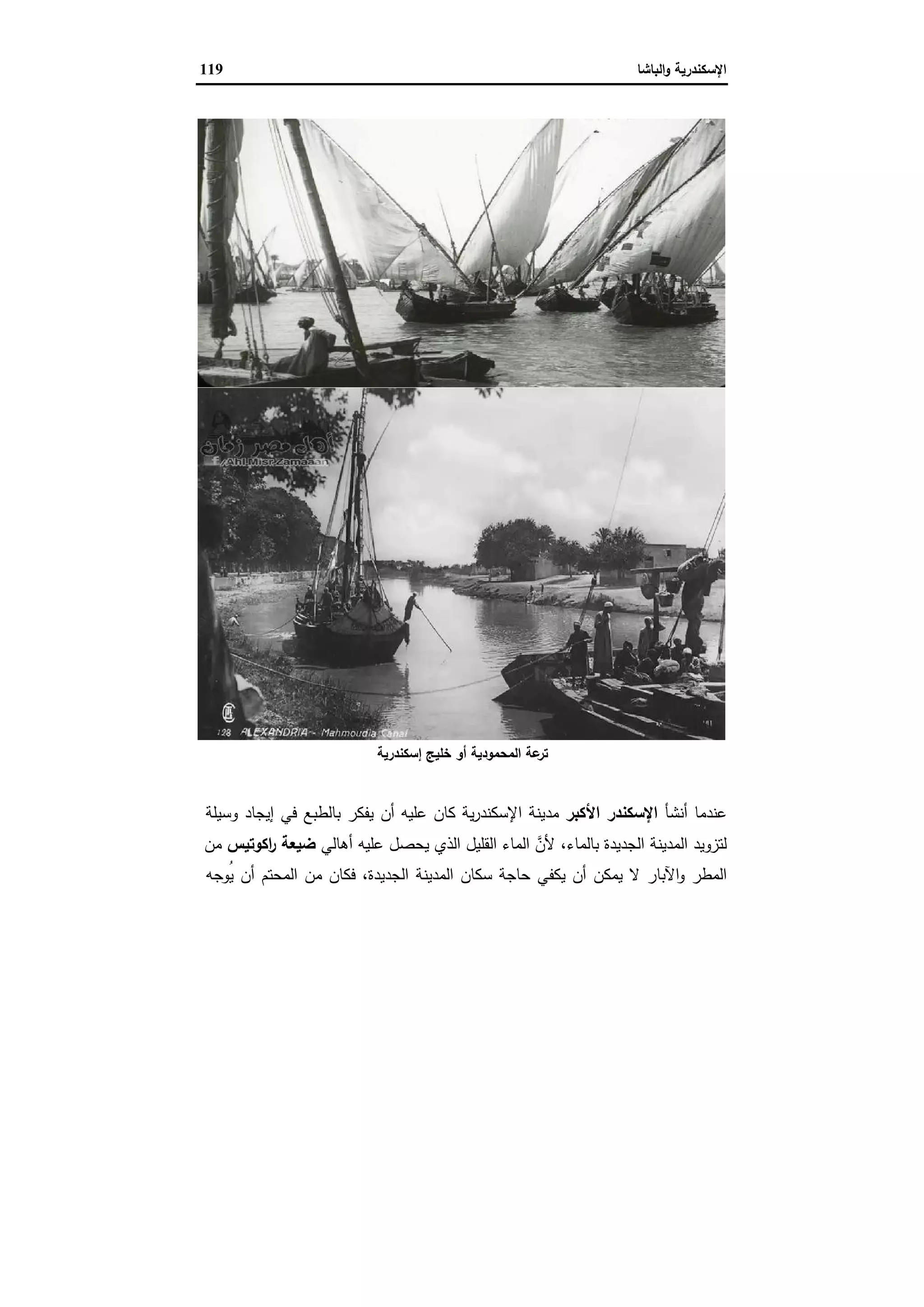 الإسكندرية والباشا

119

أهل مصر زمان
/Ahl.Misr.Zamaaan

128 ALEXANDRIA - Mahmoudia Canal

ترعة المحمودية أو خليج إسكندرية

عندما أنشأ الإسكندر الأكبر مدينة الإسكندرية كان عليه أن يفكر بالطبع في إيجاد وسيلة لتزويد المدينة الجديدة بالماء، لأنَّ الماء القليل الذي يحصل عليه أهالي ضيعة راكوتيس من المطر والآبار لا يمكن أن يكفي حاجة سكان المدينة الجديدة، فكان من المحتم أن يُوجه